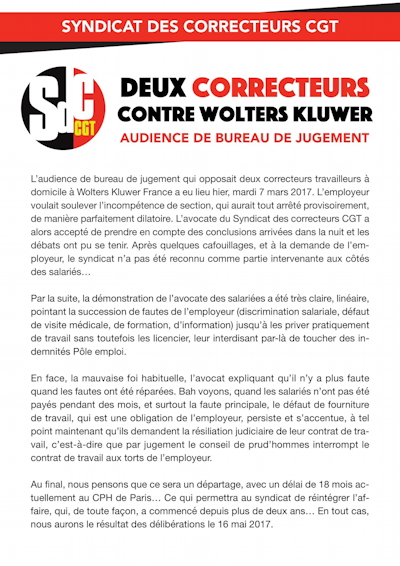 SYNDICAT DES CORRECTEURS CGT

SdC CGT

DEUX CORRECTEURS CONTRE WOLTERS KLUWER

AUDIENCE DE BUREAU DE JUGEMENT

L'audience de bureau de jugement qui opposait deux correcteurs travailleurs à domicile à Wolters Kluwer France a eu lieu hier, mardi 7 mars 2017. L'employeur voulait soulever l'incompétence de section, qui aurait tout arrêté provisoirement, de manière parfaitement dilatoire. L'avocate du Syndicat des correcteurs CGT a alors accepté de prendre en compte des conclusions arrivées dans la nuit et les débats ont pu se tenir. Après quelques cafouillages, et à la demande de l'employeur, le syndicat n'a pas été reconnu comme partie intervenante aux côtés des salariés…

Par la suite, la démonstration de l'avocate des salariées a été très claire, linéaire, pointant la succession de fautes de l'employeur (discrimination salariale, défaut de visite médicale, de formation, d'information) jusqu'à les priver pratiquement de travail sans toutefois les licencier, leur interdisant par-là de toucher des indemnités Pôle emploi.

En face, la mauvaise foi habituelle, l'avocat expliquant qu'il n'y a plus faute quand les fautes ont été réparées. Bah voyons, quand les salariés n'ont pas été payés pendant des mois, et surtout la faute principale, le défaut de fourniture de travail, qui est une obligation de l'employeur, persiste et s'accentue, à tel point maintenant qu'ils demandent la résiliation judiciaire de leur contrat de travail, c'est-à-dire que par jugement le conseil de prud'hommes interrompt le contrat de travail aux torts de l'employeur.

Au final, nous pensons que ce sera un départage, avec un délai de 18 mois actuellement au CPH de Paris… Ce qui permettra au syndicat de réintégrer l'affaire, qui, de toute façon, a commencé depuis plus de deux ans… En tout cas, nous aurons le résultat des délibérations le 16 mai 2017.